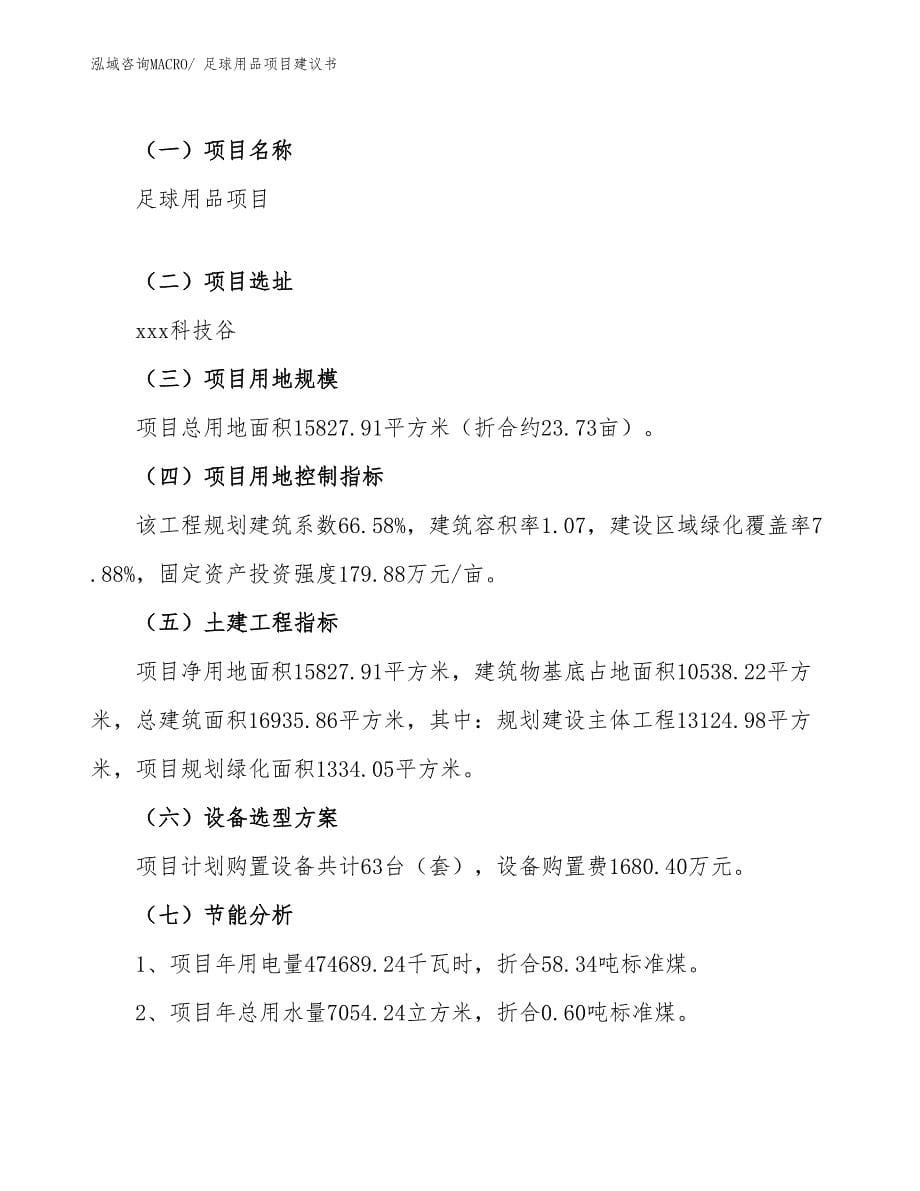 泓域咨询MACRO/ 足球用品项目建议书

（一）项目名称

足球用品项目

（二）项目选址

xxx科技谷

（三）项目用地规模

项目总用地面积15827.91平方米（折合约23.73亩）。

（四）项目用地控制指标

该工程规划建筑系数66.58%，建筑容积率1.07，建设区域绿化覆盖率7.88%，固定资产投资强度179.88万元/亩。

（五）土建工程指标

项目净用地面积15827.91平方米，建筑物基底占地面积10538.22平方米，总建筑面积16935.86平方米，其中：规划建设主体工程13124.98平方米，项目规划绿化面积1334.05平方米。

（六）设备选型方案

项目计划购置设备共计63台（套），设备购置费1680.40万元。

（七）节能分析

1、项目年用电量474689.24千瓦时，折合58.34吨标准煤。

2、项目年总用水量7054.24立方米，折合0.60吨标准煤。